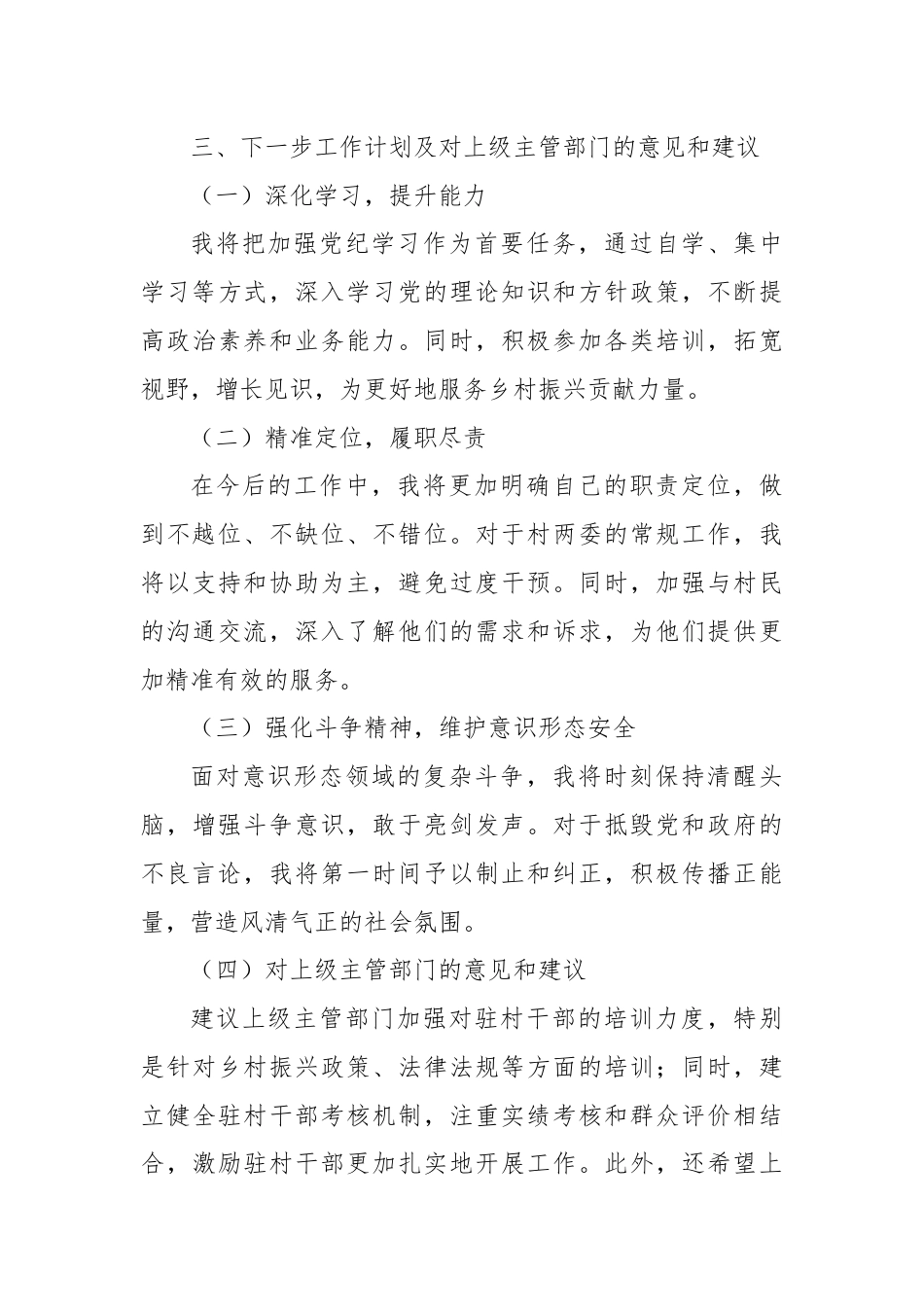 三、下一步工作计划及对上级主管部门的意见和建议

（一）深化学习，提升能力

我将把加强党纪学习作为首要任务，通过自学、集中学习等方式，深入学习党的理论知识和方针政策，不断提高政治素养和业务能力。同时，积极参加各类培训，拓宽视野，增长见识，为更好地服务乡村振兴贡献力量。

（二）精准定位，履职尽责

在今后的工作中，我将更加明确自己的职责定位，做到不越位、不缺位、不错位。对于村两委的常规工作，我将以支持和协助为主，避免过度干预。同时，加强与村民的沟通交流，深入了解他们的需求和诉求，为他们提供更加精准有效的服务。

（三）强化斗争精神，维护意识形态安全

面对意识形态领域的复杂斗争，我将时刻保持清醒头脑，增强斗争意识，敢于亮剑发声。对于抵毁党和政府的不良言论，我将第一时间予以制止和纠正，积极传播正能量，营造风清气正的社会氛围。

（四）对上级主管部门的意见和建议

建议上级主管部门加强对驻村干部的培训力度，特别是针对乡村振兴政策、法律法规等方面的培训；同时，建立健全驻村干部考核机制，注重实绩考核和群众评价相结合，激励驻村干部更加扎实地开展工作。此外，还希望上